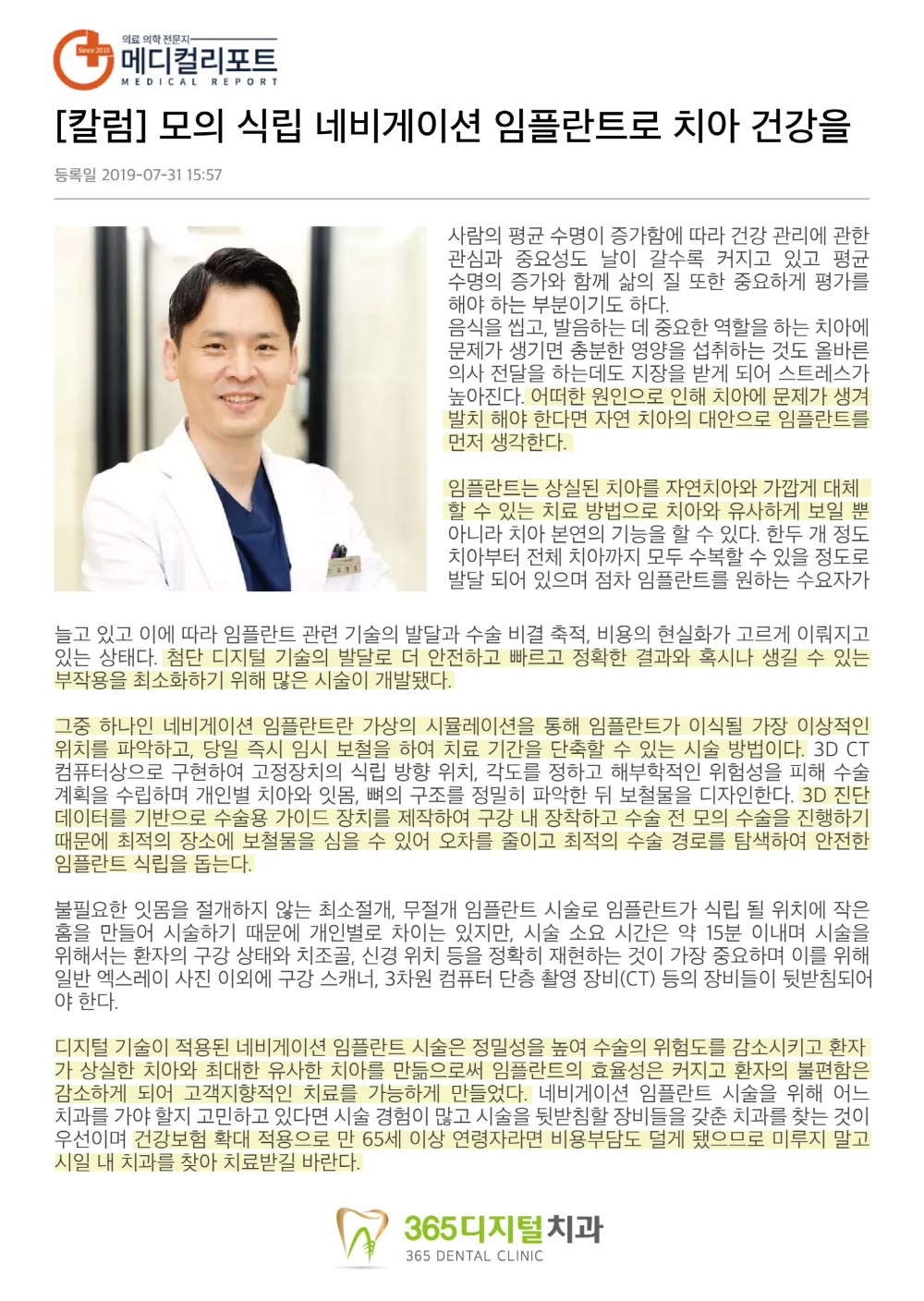 Since 2010 의료 의학 전문지 메디컬리포트 MEDICAL REPORT

[칼럼] 모의 식립 네비게이션 임플란트로 치아 건강을

등록일 2019-07-31 15:57

사람의 평균 수명이 증가함에 따라 건강 관리에 관한 관심과 중요성도 날이 갈수록 커지고 있고 평균 수명의 증가와 함께 삶의 질 또한 중요하게 평가를 해야 하는 부분이기도 하다.
음식을 씹고, 발음하는 데 중요한 역할을 하는 치아에 문제가 생기면 충분한 영양을 섭취하는 것도 올바른 의사 전달을 하는데도 지장을 받게 되어 스트레스가 높아진다. 어떠한 원인으로 인해 치아에 문제가 생겨 발치 해야 한다면 자연 치아의 대안으로 임플란트를 먼저 생각한다.

임플란트는 상실된 치아를 자연치아와 가깝게 대체 할 수 있는 치료 방법으로 치아와 유사하게 보일 뿐 아니라 치아 본연의 기능을 할 수 있다. 한두 개 정도 치아부터 전체 치아까지 모두 수복할 수 있을 정도로 발달 되어 있으며 점차 임플란트를 원하는 수요자가 늘고 있고 이에 따라 임플란트 관련 기술의 발달과 수술 비결 축적, 비용의 현실화가 고르게 이뤄지고 있는 상태다. 첨단 디지털 기술의 발달로 더 안전하고 빠르고 정확한 결과와 혹시나 생길 수 있는 부작용을 최소화하기 위해 많은 시술이 개발됐다.

그중 하나인 네비게이션 임플란트란 가상의 시뮬레이션을 통해 임플란트가 이식될 가장 이상적인 위치를 파악하고, 당일 즉시 임시 보철을 하여 치료 기간을 단축할 수 있는 시술 방법이다. 3D CT 컴퓨터상으로 구현하여 고정장치의 식립 방향 위치, 각도를 정하고 해부학적인 위험성을 피해 수술 계획을 수립하며 개인별 치아와 잇몸, 뼈의 구조를 정밀히 파악한 뒤 보철물을 디자인한다. 3D 진단 데이터를 기반으로 수술용 가이드 장치를 제작하여 구강 내 장착하고 수술 전 모의 수술을 진행하기 때문에 최적의 장소에 보철물을 심을 수 있어 오차를 줄이고 최적의 수술 경로를 탐색하여 안전한 임플란트 식립을 돕는다.

불필요한 잇몸을 절개하지 않는 최소절개, 무절개 임플란트 시술로 임플란트가 식립 될 위치에 작은 홈을 만들어 시술하기 때문에 개인별로 차이는 있지만, 시술 소요 시간은 약 15분 이내며 시술을 위해서는 환자의 구강 상태와 치조골, 신경 위치 등을 정확히 재현하는 것이 가장 중요하며 이를 위해 일반 엑스레이 사진 이외에 구강 스캐너, 3차원 컴퓨터 단층 촬영 장비(CT) 등의 장비들이 뒷받침되어야 한다.

디지털 기술이 적용된 네비게이션 임플란트 시술은 정밀성을 높여 수술의 위험도를 감소시키고 환자가 상실한 치아와 최대한 유사한 치아를 만듦으로써 임플란트의 효율성은 커지고 환자의 불편함은 감소하게 되어 고객지향적인 치료를 가능하게 만들었다. 네비게이션 임플란트 시술을 위해 어느 치과를 가야 할지 고민하고 있다면 시술 경험이 많고 시술을 뒷받침할 장비들을 갖춘 치과를 찾는 것이 우선이며 건강보험 확대 적용으로 만 65세 이상 연령자라면 비용부담도 덜게 됐으므로 미루지 말고 시일 내 치과를 찾아 치료받길 바란다.

365디지털치과
365 DENTAL CLINIC